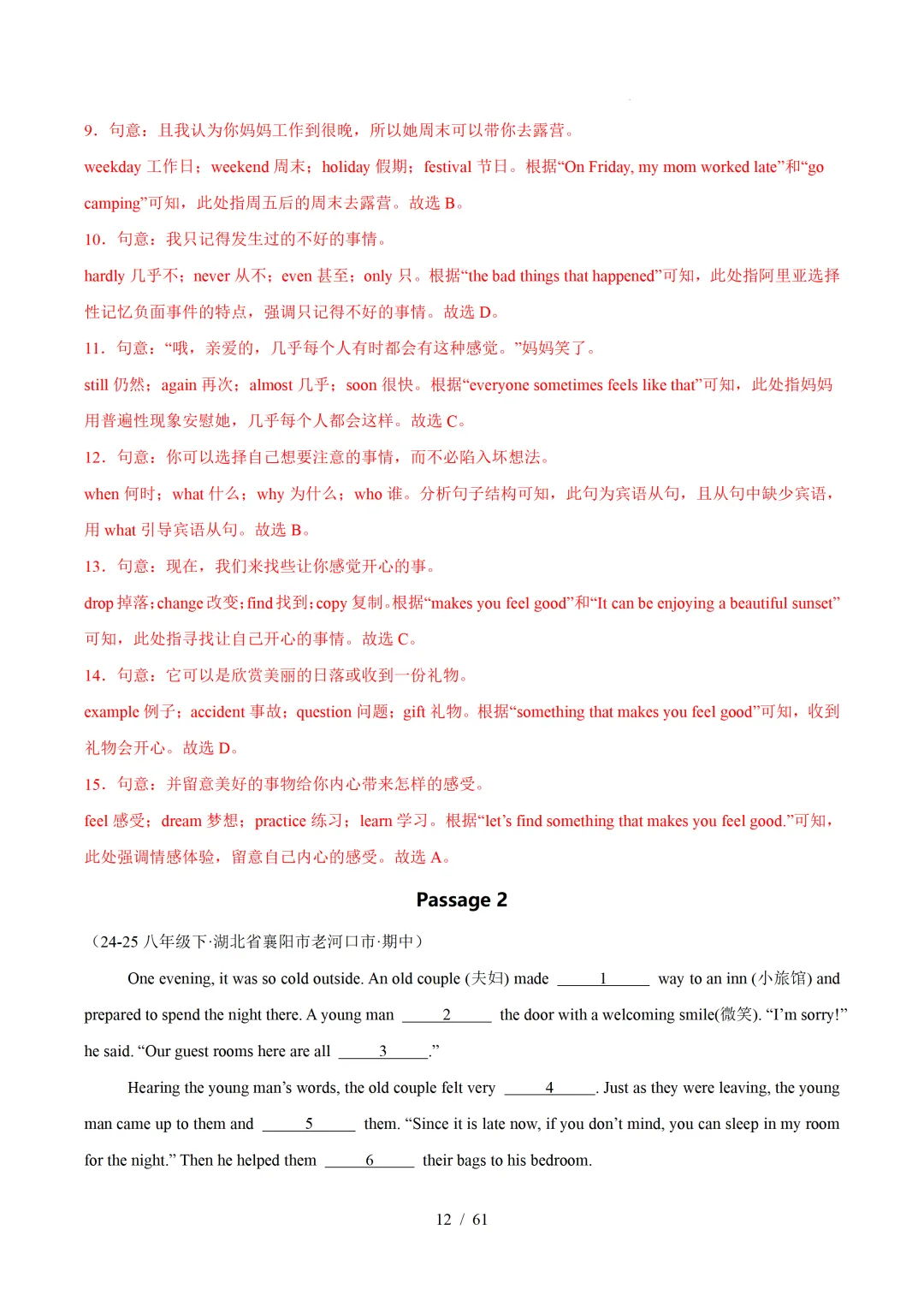 9．句意：且我认为你妈妈工作到很晚，所以她周末可以带你去露营。

weekday 工作日；weekend 周末；holiday 假期；festival 节日。根据“On Friday, my mom worked late”和“go camping”可知，此处指周五后的周末去露营。故选 B。

10．句意：我只记得发生过的不好的事情。

hardly 几乎不；never 从不；even 甚至；only 只。根据“the bad things that happened”可知，此处指阿里亚选择性记忆负面事件的特点，强调只记得不好的事情。故选 D。

11．句意：“哦，亲爱的，几乎每个人有时都会有这种感觉。”妈妈笑了。

still 仍然；again 再次；almost 几乎；soon 很快。根据“everyone sometimes feels like that”可知，此处指妈妈用普遍性现象安慰她，几乎每个人都会这样。故选 C。

12．句意：你可以选择自己想要注意的事情，而不必陷入坏想法。

when 何时；what 什么；why 为什么；who 谁。分析句子结构可知，此句为宾语从句，且从句中缺少宾语，用 what 引导宾语从句。故选 B。

13．句意：现在，我们来找些让你感觉开心的事。

drop 掉落；change 改变；find 找到；copy 复制。根据“makes you feel good”和“It can be enjoying a beautiful sunset”可知，此处指寻找让自己开心的事情。故选 C。

14．句意：它可以是欣赏美丽的日落或收到一份礼物。

example 例子；accident 事故；question 问题；gift 礼物。根据“something that makes you feel good”可知，收到礼物会开心。故选 D。

15．句意：并留意美好的事物给你内心带来怎样的感受。

feel 感受；dream 梦想；practice 练习；learn 学习。根据“let’s find something that makes you feel good.”可知，此处强调情感体验，留意自己内心的感受。故选 A。

Passage 2

（24-25 八年级下·湖北省襄阳市老河口市·期中）

One evening, it was so cold outside. An old couple (夫妇) made ___1___ way to an inn (小旅馆) and prepared to spend the night there. A young man ___2___ the door with a welcoming smile(微笑). “I’m sorry!” he said. “Our guest rooms here are all ___3___.”

Hearing the young man’s words, the old couple felt very ___4___. Just as they were leaving, the young man came up to them and ___5___ them. “Since it is late now, if you don’t mind, you can sleep in my room for the night.” Then he helped them ___6___ their bags to his bedroom.

12 / 61